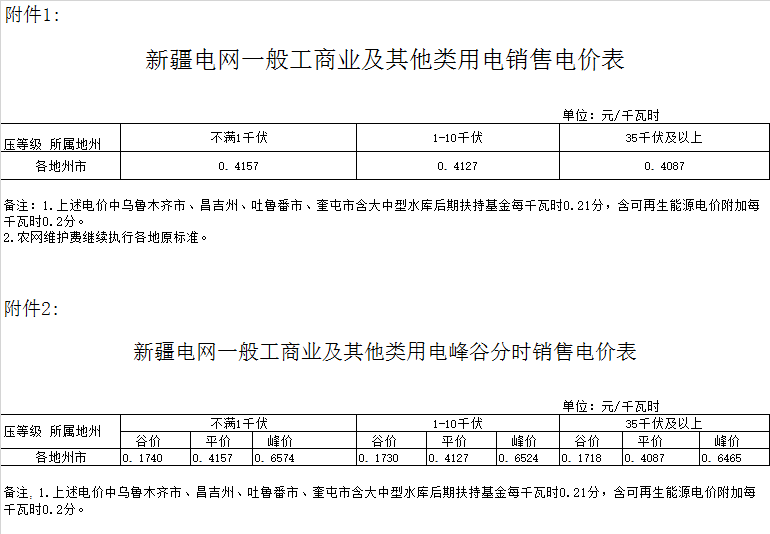 附件1:

新疆电网一般工商业及其他类用电销售电价表

单位：元/千瓦时

| 压等级 所属地州 | 不满1千伏 | 1-10千伏 | 35千伏及以上 |
|---|---|---|---|
| 各地州市 | 0.4157 | 0.4127 | 0.4087 |

备注：1.上述电价中乌鲁木齐市、昌吉州、吐鲁番市、奎屯市含大中型水库后期扶持基金每千瓦时0.21分，含可再生能源电价附加每千瓦时0.2分。
2.农网维护费继续执行各地原标准。

附件2:

新疆电网一般工商业及其他类用电峰谷分时销售电价表

单位：元/千瓦时

| 压等级 所属地州 | 不满1千伏 | | | 1-10千伏 | | | 35千伏及以上 | | |
|---|---|---|---|---|---|---|---|---|---|
| | 谷价 | 平价 | 峰价 | 谷价 | 平价 | 峰价 | 谷价 | 平价 | 峰价 |
| 各地州市 | 0.1740 | 0.4157 | 0.6574 | 0.1730 | 0.4127 | 0.6524 | 0.1718 | 0.4087 | 0.6465 |

备注：1.上述电价中乌鲁木齐市、昌吉州、吐鲁番市、奎屯市含大中型水库后期扶持基金每千瓦时0.21分，含可再生能源电价附加每千瓦时0.2分。